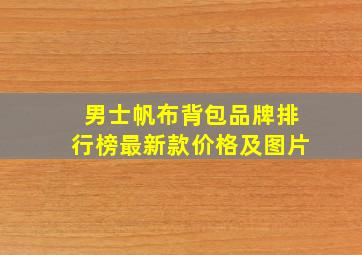 男士帆布背包品牌排行榜最新款价格及图片